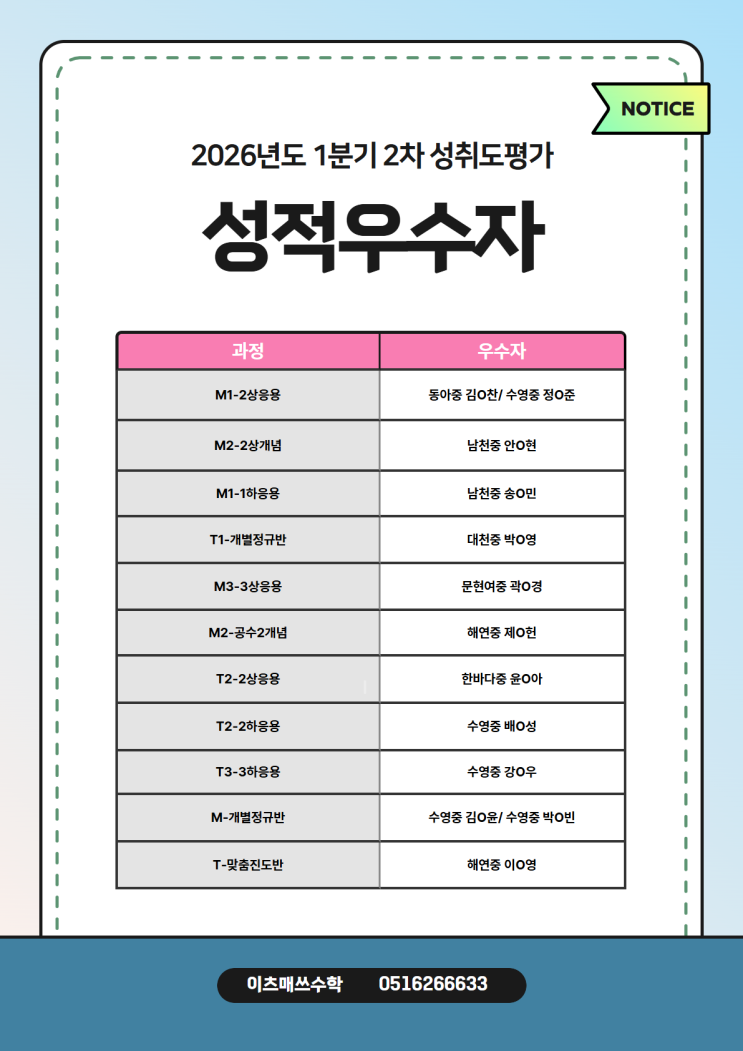 NOTICE

2026년도 1분기 2차 성취도평가

성적우수자

| 과정 | 우수자 |
|---|---|
| M1-2상응용 | 동아중 김O찬/ 수영중 정O준 |
| M2-2상개념 | 남천중 안O현 |
| M1-1하응용 | 남천중 송O민 |
| T1-개별정규반 | 대천중 박O영 |
| M3-3상응용 | 문현여중 곽O경 |
| M2-공수2개념 | 해연중 제O헌 |
| T2-2상응용 | 한바다중 윤O아 |
| T2-2하응용 | 수영중 배O성 |
| T3-3하응용 | 수영중 강O우 |
| M-개별정규반 | 수영중 김O윤/ 수영중 박O빈 |
| T-맞춤진도반 | 해연중 이O영 |

이츠매쓰수학 0516266633